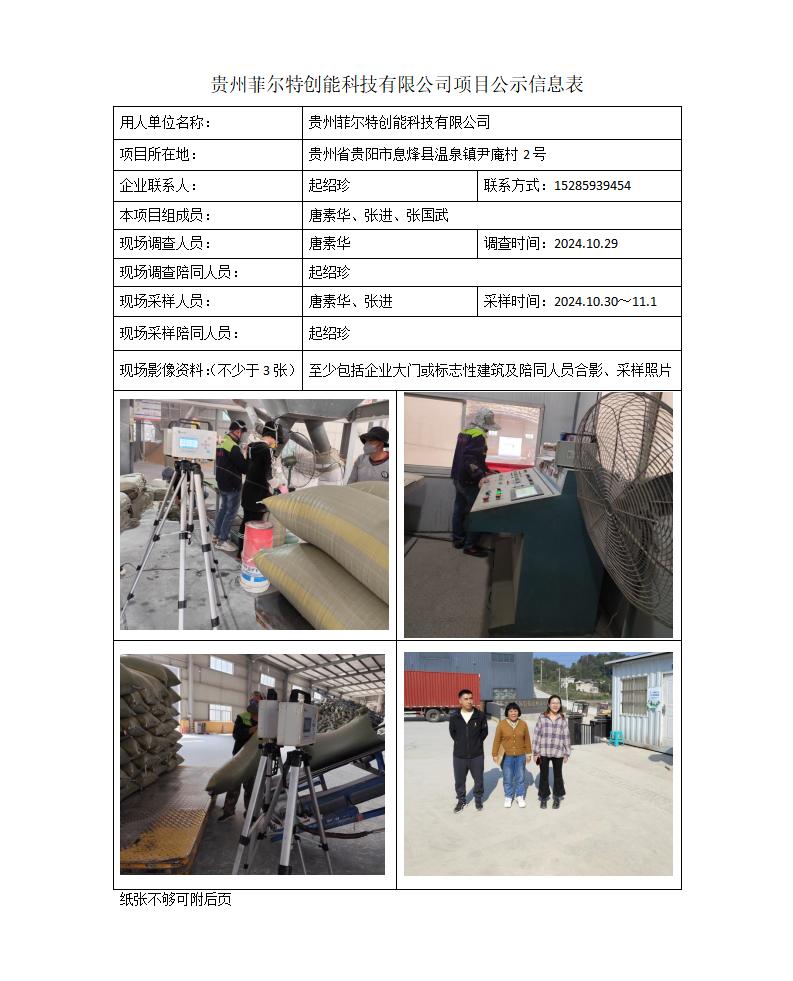 贵州菲尔特创能科技有限公司项目公示信息表

| 用人单位名称： | 贵州菲尔特创能科技有限公司 | |
|---|---|---|
| 项目所在地： | 贵州省贵阳市息烽县温泉镇尹庵村 2 号 | |
| 企业联系人： | 起绍珍 | 联系方式：15285939454 |
| 本项目组成员： | 唐素华、张进、张国武 | |
| 现场调查人员： | 唐素华 | 调查时间：2024.10.29 |
| 现场调查陪同人员： | 起绍珍 | |
| 现场采样人员： | 唐素华、张进 | 采样时间：2024.10.30～11.1 |
| 现场采样陪同人员： | 起绍珍 | |
| 现场影像资料：(不少于 3 张) | 至少包括企业大门或标志性建筑及陪同人员合影、采样照片 | |

纸张不够可附后页